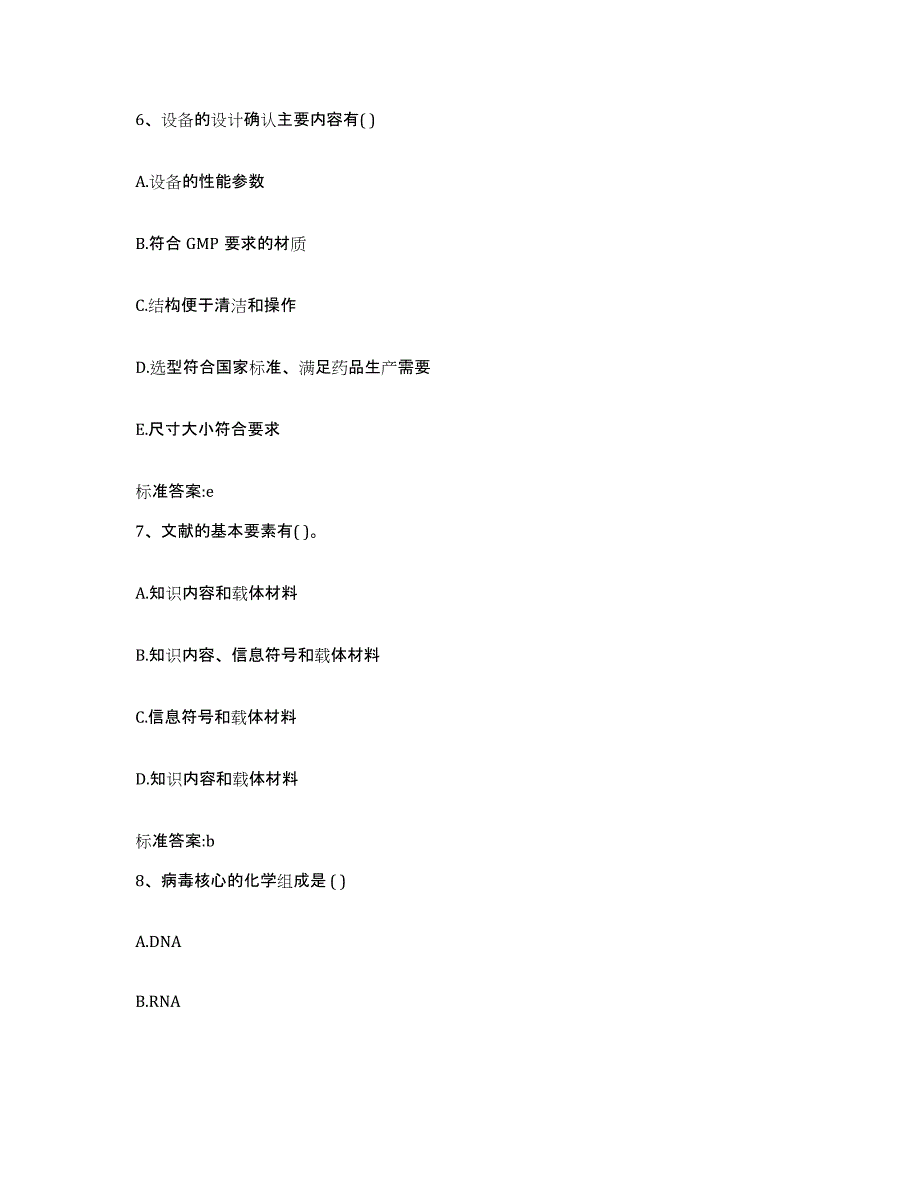 6、设备的设计确认主要内容有( )

A.设备的性能参数

B.符合 GMP 要求的材质

C.结构便于清洁和操作

D.选型符合国家标准、满足药品生产需要

E.尺寸大小符合要求

标准答案:e

7、文献的基本要素有( )。

A.知识内容和载体材料

B.知识内容、信息符号和载体材料

C.信息符号和载体材料

D.知识内容和载体材料

标准答案:b

8、病毒核心的化学组成是 ( )

A.DNA

B.RNA